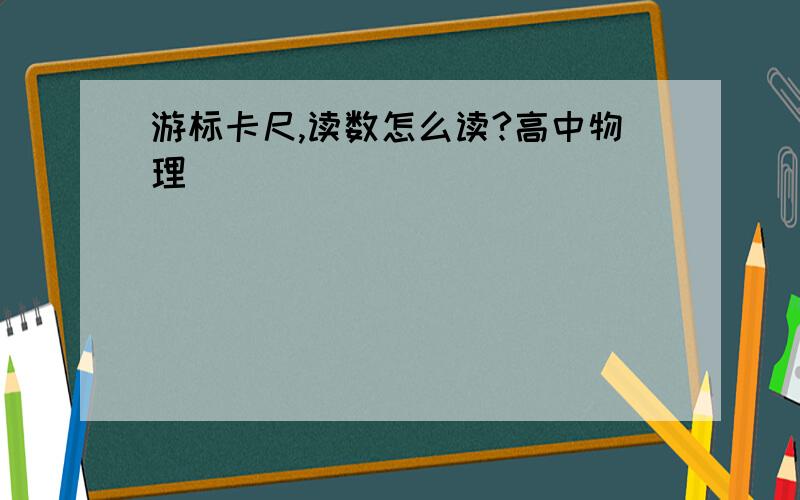 游标卡尺,读数怎么读?高中物理